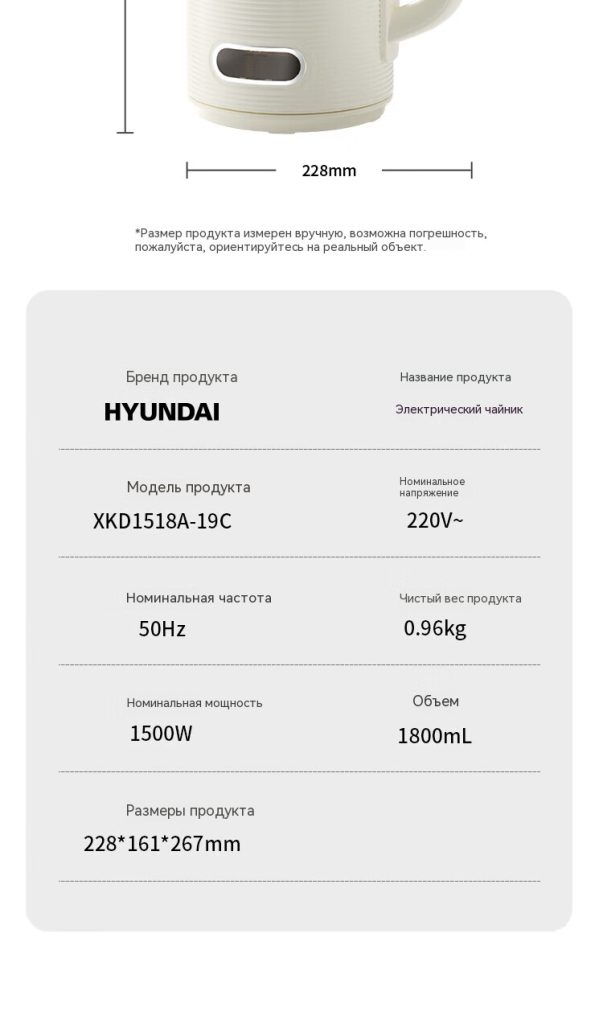 228mm

*Размер продукта измерен вручную, возможна погрешность, пожалуйста, ориентируйтесь на реальный объект.

Бренд продукта

HYUNDAI

Название продукта

Электрический чайник

Модель продукта

XKD1518A-19C

Номинальное напряжение

220V~

Номинальная частота

50Hz

Чистый вес продукта

0.96kg

Номинальная мощность

1500W

Объем

1800mL

Размеры продукта

228*161*267mm